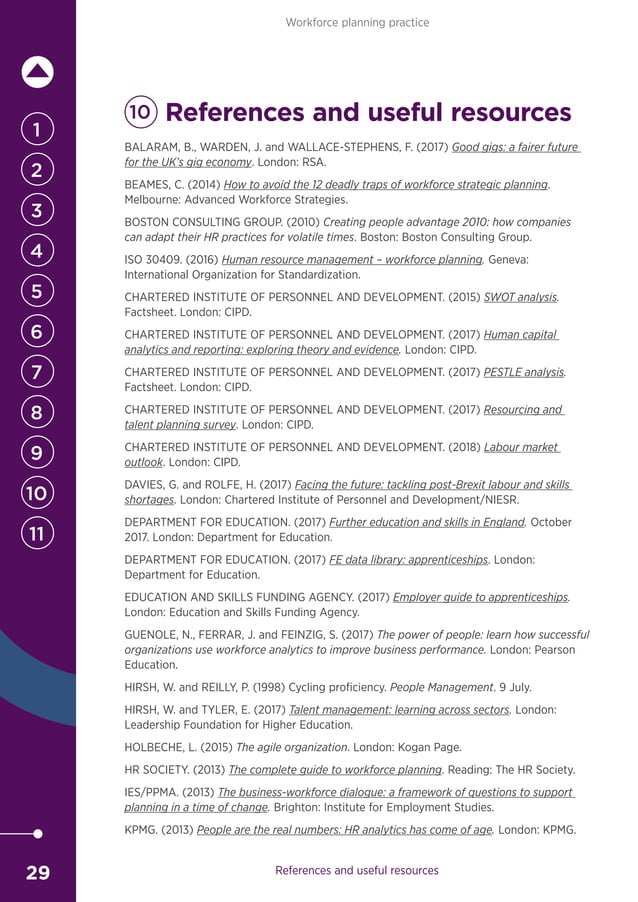 Workforce planning practice

1
2
3
4
5
6
7
8
9
10
11

10 References and useful resources

BALARAM, B., WARDEN, J. and WALLACE-STEPHENS, F. (2017) Good gigs: a fairer future for the UK's gig economy. London: RSA.

BEAMES, C. (2014) How to avoid the 12 deadly traps of workforce strategic planning. Melbourne: Advanced Workforce Strategies.

BOSTON CONSULTING GROUP. (2010) Creating people advantage 2010: how companies can adapt their HR practices for volatile times. Boston: Boston Consulting Group.

ISO 30409. (2016) Human resource management – workforce planning. Geneva: International Organization for Standardization.

CHARTERED INSTITUTE OF PERSONNEL AND DEVELOPMENT. (2015) SWOT analysis. Factsheet. London: CIPD.

CHARTERED INSTITUTE OF PERSONNEL AND DEVELOPMENT. (2017) Human capital analytics and reporting: exploring theory and evidence. London: CIPD.

CHARTERED INSTITUTE OF PERSONNEL AND DEVELOPMENT. (2017) PESTLE analysis. Factsheet. London: CIPD.

CHARTERED INSTITUTE OF PERSONNEL AND DEVELOPMENT. (2017) Resourcing and talent planning survey. London: CIPD.

CHARTERED INSTITUTE OF PERSONNEL AND DEVELOPMENT. (2018) Labour market outlook. London: CIPD.

DAVIES, G. and ROLFE, H. (2017) Facing the future: tackling post-Brexit labour and skills shortages. London: Chartered Institute of Personnel and Development/NIESR.

DEPARTMENT FOR EDUCATION. (2017) Further education and skills in England. October 2017. London: Department for Education.

DEPARTMENT FOR EDUCATION. (2017) FE data library: apprenticeships. London: Department for Education.

EDUCATION AND SKILLS FUNDING AGENCY. (2017) Employer guide to apprenticeships. London: Education and Skills Funding Agency.

GUENOLE, N., FERRAR, J. and FEINZIG, S. (2017) The power of people: learn how successful organizations use workforce analytics to improve business performance. London: Pearson Education.

HIRSH, W. and REILLY, P. (1998) Cycling proficiency. People Management. 9 July.

HIRSH, W. and TYLER, E. (2017) Talent management: learning across sectors. London: Leadership Foundation for Higher Education.

HOLBECHE, L. (2015) The agile organization. London: Kogan Page.

HR SOCIETY. (2013) The complete guide to workforce planning. Reading: The HR Society.

IES/PPMA. (2013) The business-workforce dialogue: a framework of questions to support planning in a time of change. Brighton: Institute for Employment Studies.

KPMG. (2013) People are the real numbers: HR analytics has come of age. London: KPMG.

29

References and useful resources